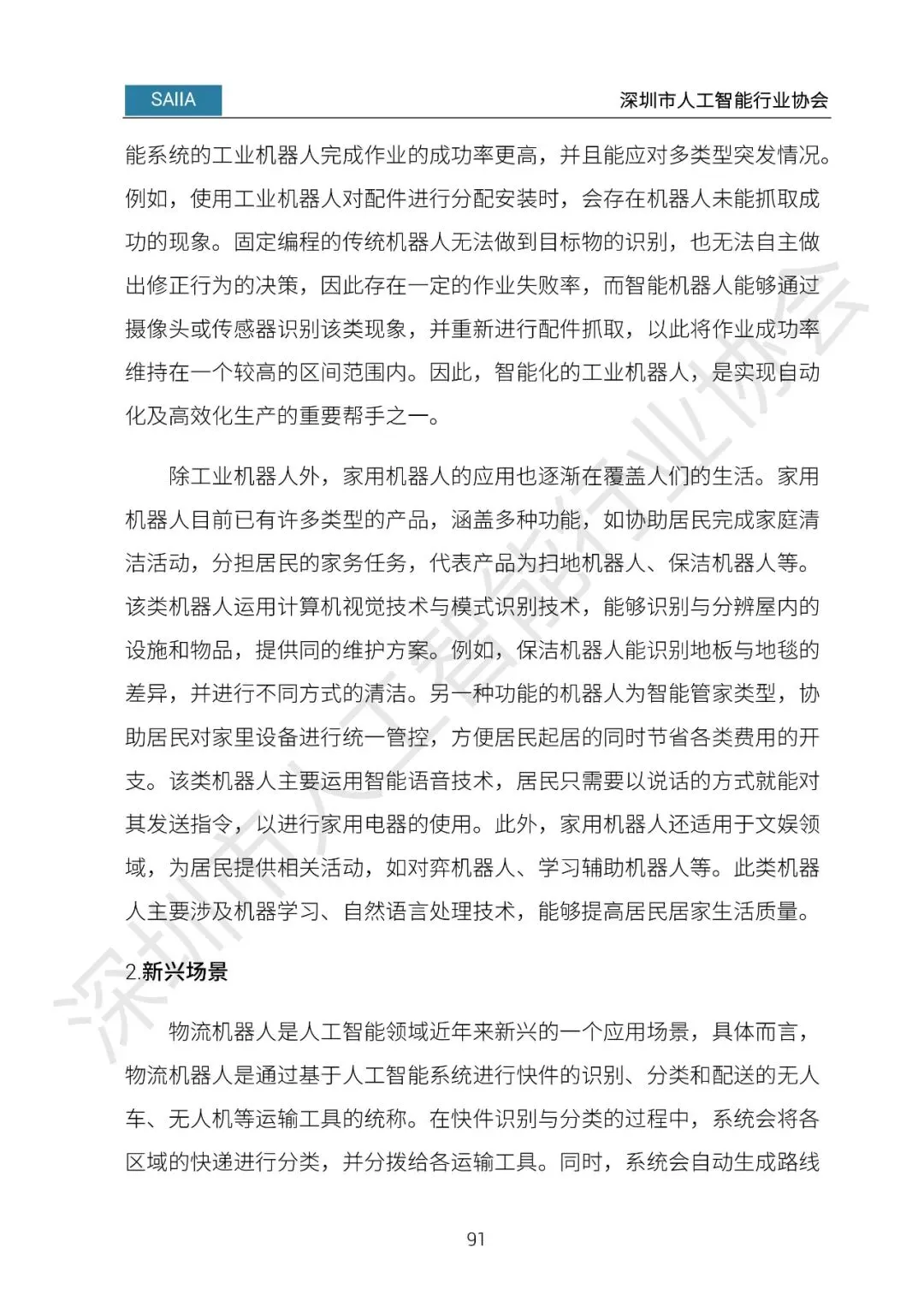 SAIIA

深圳市人工智能行业协会

能系统的工业机器人完成作业的成功率更高，并且能应对多类型突发情况。例如，使用工业机器人对配件进行分配安装时，会存在机器人未能抓取成功的现象。固定编程的传统机器人无法做到目标物的识别，也无法自主做出修正行为的决策，因此存在一定的作业失败率，而智能机器人能够通过摄像头或传感器识别该类现象，并重新进行配件抓取，以此将作业成功率维持在一个较高的区间范围内。因此，智能化的工业机器人，是实现自动化及高效化生产的重要帮手之一。

除工业机器人外，家用机器人的应用也逐渐在覆盖人们的生活。家用机器人目前已有许多类型的产品，涵盖多种功能，如协助居民完成家庭清洁活动，分担居民的家务任务，代表产品为扫地机器人、保洁机器人等。该类机器人运用计算机视觉技术与模式识别技术，能够识别与分辨屋内的设施和物品，提供同的维护方案。例如，保洁机器人能识别地板与地毯的差异，并进行不同方式的清洁。另一种功能的机器人为智能管家类型，协助居民对家里设备进行统一管控，方便居民起居的同时节省各类费用的开支。该类机器人主要运用智能语音技术，居民只需要以说话的方式就能对其发送指令，以进行家用电器的使用。此外，家用机器人还适用于文娱领域，为居民提供相关活动，如对弈机器人、学习辅助机器人等。此类机器人主要涉及机器学习、自然语言处理技术，能够提高居民居家生活质量。

2.新兴场景

物流机器人是人工智能领域近年来新兴的一个应用场景，具体而言，物流机器人是通过基于人工智能系统进行快件的识别、分类和配送的无人车、无人机等运输工具的统称。在快件识别与分类的过程中，系统会将各区域的快递进行分类，并分拨给各运输工具。同时，系统会自动生成路线

91

深圳市人工智能行业协会